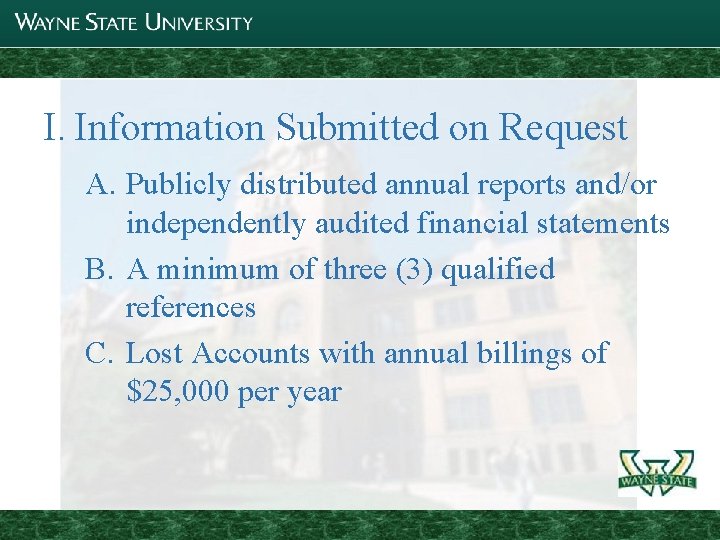 WAYNE STATE UNIVERSITY

I. Information Submitted on Request

A. Publicly distributed annual reports and/or independently audited financial statements

B. A minimum of three (3) qualified references

C. Lost Accounts with annual billings of $25,000 per year

WAYNE STATE